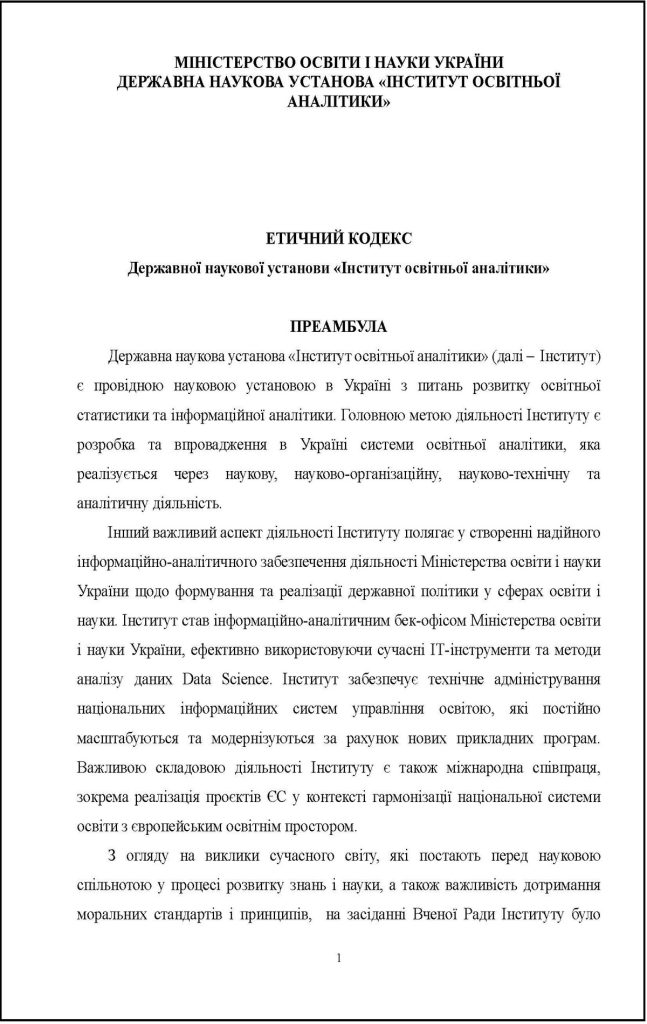 МІНІСТЕРСТВО ОСВІТИ І НАУКИ УКРАЇНИ
ДЕРЖАВНА НАУКОВА УСТАНОВА «ІНСТИТУТ ОСВІТНЬОЇ АНАЛІТИКИ»

ЕТИЧНИЙ КОДЕКС
Державної наукової установи «Інститут освітньої аналітики»

ПРЕАМБУЛА

Державна наукова установа «Інститут освітньої аналітики» (далі – Інститут) є провідною науковою установою в Україні з питань розвитку освітньої статистики та інформаційної аналітики. Головною метою діяльності Інституту є розробка та впровадження в Україні системи освітньої аналітики, яка реалізується через наукову, науково-організаційну, науково-технічну та аналітичну діяльність.

Інший важливий аспект діяльності Інституту полягає у створенні надійного інформаційно-аналітичного забезпечення діяльності Міністерства освіти і науки України щодо формування та реалізації державної політики у сферах освіти і науки. Інститут став інформаційно-аналітичним бек-офісом Міністерства освіти і науки України, ефективно використовуючи сучасні ІТ-інструменти та методи аналізу даних Data Science. Інститут забезпечує технічне адміністрування національних інформаційних систем управління освітою, які постійно масштабуються та модернізуються за рахунок нових прикладних програм. Важливою складовою діяльності Інституту є також міжнародна співпраця, зокрема реалізація проєктів ЄС у контексті гармонізації національної системи освіти з європейським освітнім простором.

З огляду на виклики сучасного світу, які постають перед науковою спільнотою у процесі розвитку знань і науки, а також важливість дотримання моральних стандартів і принципів, на засіданні Вченої Ради Інституту було

1